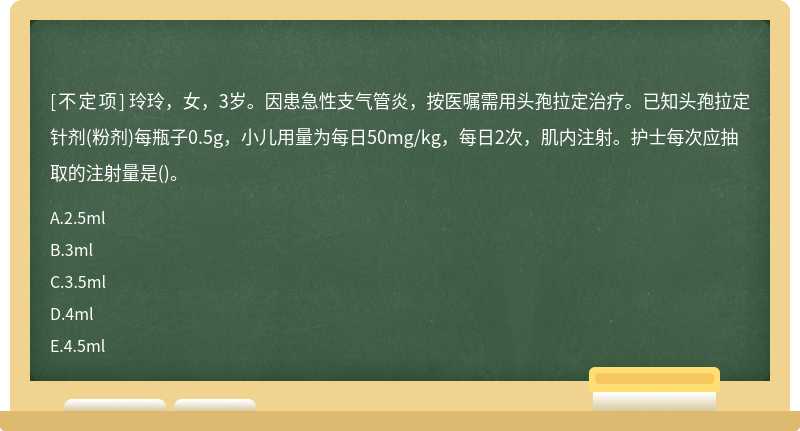 [不定项] 玲玲，女，3岁。因患急性支气管炎，按医嘱需用头孢拉定治疗。已知头孢拉定针剂(粉剂)每瓶子0.5g，小儿用量为每日50mg/kg，每日2次，肌内注射。护士每次应抽取的注射量是()。

A.2.5ml

B.3ml

C.3.5ml

D.4ml

E.4.5ml